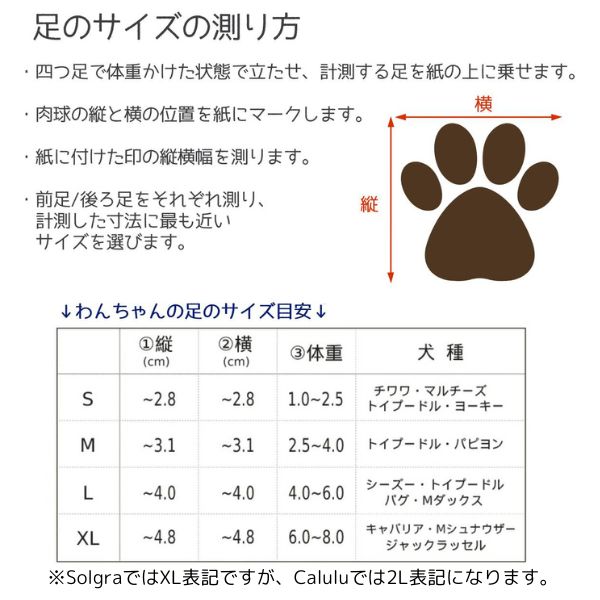 足のサイズの測り方

・四つ足で体重かけた状態で立たせ、計測する足を紙の上に乗せます。

・肉球の縦と横の位置を紙にマークします。

・紙に付けた印の縦横幅を測ります。

・前足/後ろ足をそれぞれ測り、計測した寸法に最も近いサイズを選びます。

横

縦

↓わんちゃんの足のサイズ目安↓

| | ①縦 (cm) | ②横 (cm) | ③体重 | 犬 種 |
|---|---|---|---|---|
| S | ~2.8 | ~2.8 | 1.0~2.5 | チワワ・マルチーズ トイプードル・ヨーキー |
| M | ~3.1 | ~3.1 | 2.5~4.0 | トイプードル・パピヨン |
| L | ~4.0 | ~4.0 | 4.0~6.0 | シーズー・トイプードル パグ・Mダックス |
| XL | ~4.8 | ~4.8 | 6.0~8.0 | キャバリア・Mシュナウザー ジャックラッセル |

※SolgraではXL表記ですが、Caluluでは2L表記になります。